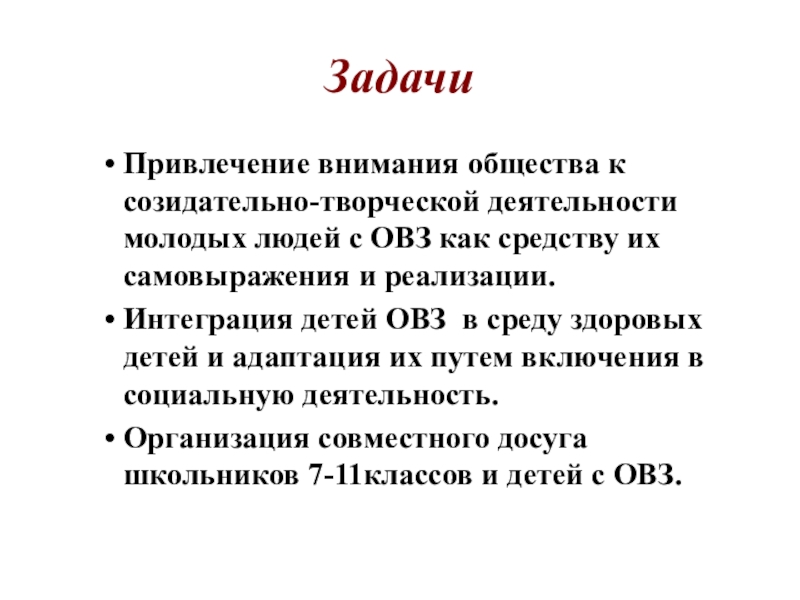 Задачи

• Привлечение внимания общества к созидательно-творческой деятельности молодых людей с ОВЗ как средству их самовыражения и реализации.

• Интеграция детей ОВЗ в среду здоровых детей и адаптация их путем включения в социальную деятельность.

• Организация совместного досуга школьников 7-11классов и детей с ОВЗ.